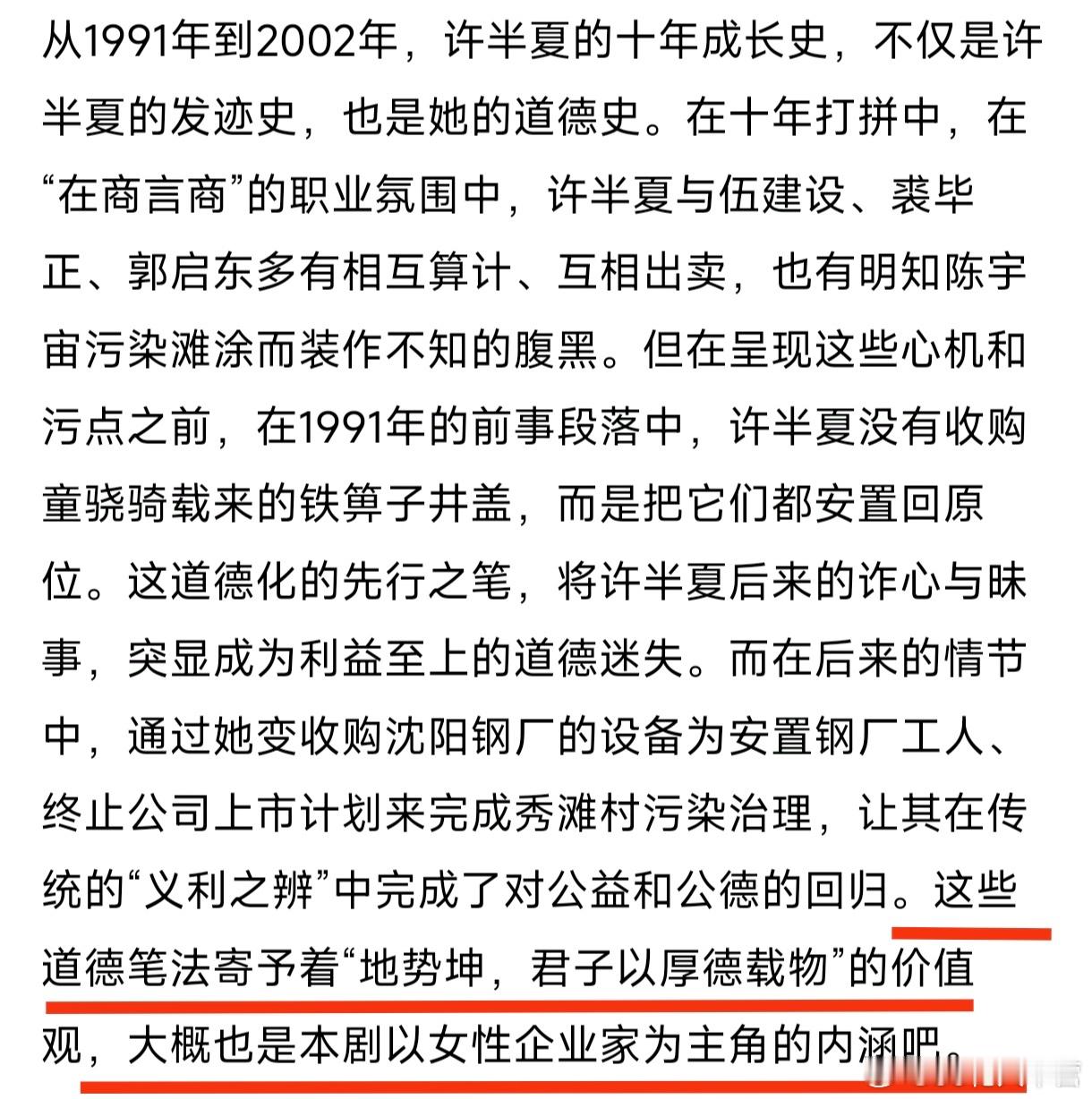 从1991年到2002年，许半夏的十年成长史，不仅是许半夏的发迹史，也是她的道德史。在十年打拼中，在“在商言商”的职业氛围中，许半夏与伍建设、裘毕正、郭启东多有相互算计、互相出卖，也有明知陈宇宙污染滩涂而装作不知的腹黑。但在呈现这些心机和污点之前，在1991年的前事段落中，许半夏没有收购童骁骑载来的铁箅子井盖，而是把它们都安置回原位。这道德化的先行之笔，将许半夏后来的诈心与昧事，突显成为利益至上的道德迷失。而在后来的情节中，通过她变收购沈阳钢厂的设备为安置钢厂工人、终止公司上市计划来完成秀滩村污染治理，让其在传统的“义利之辨”中完成了对公益和公德的回归。这些道德笔法寄予着“地势坤，君子以厚德载物”的价值观，大概也是本剧以女性企业家为主角的内涵吧。